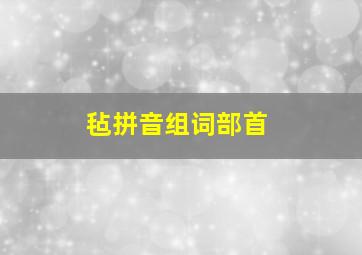 毡拼音组词部首